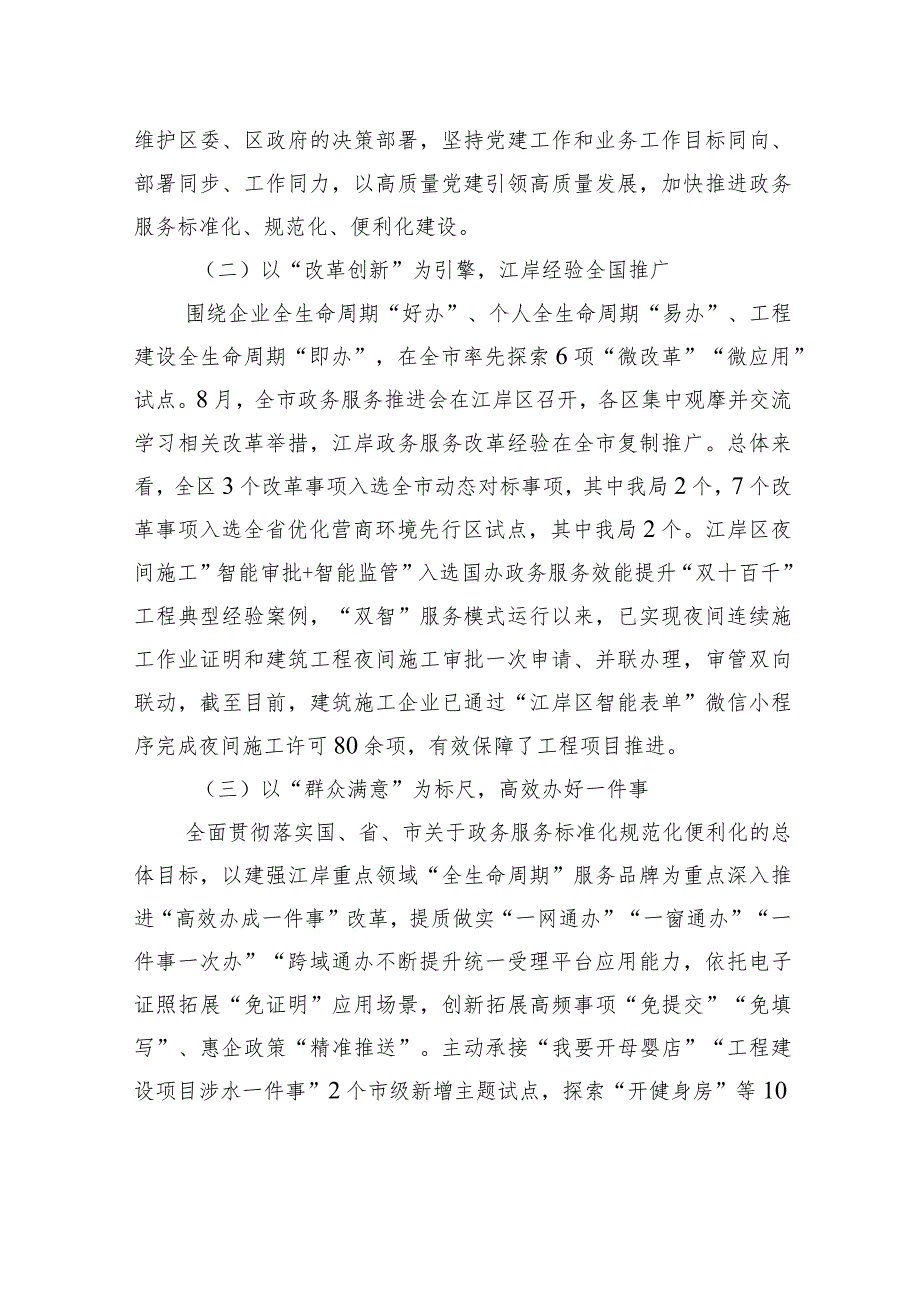 维护区委、区政府的决策部署，坚持党建工作和业务工作目标同向、部署同步、工作同力，以高质量党建引领高质量发展，加快推进政务服务标准化、规范化、便利化建设。

（二）以“改革创新”为引擎，江岸经验全国推广

围绕企业全生命周期“好办”、个人全生命周期“易办”、工程建设全生命周期“即办”，在全市率先探索6项“微改革”“微应用”试点。8月，全市政务服务推进会在江岸区召开，各区集中观摩并交流学习相关改革举措，江岸政务服务改革经验在全市复制推广。总体来看，全区3个改革事项入选全市动态对标事项，其中我局2个，7个改革事项入选全省优化营商环境先行区试点，其中我局2个。江岸区夜间施工”智能审批+智能监管”入选国办政务服务效能提升“双十百千”工程典型经验案例，“双智”服务模式运行以来，已实现夜间连续施工作业证明和建筑工程夜间施工审批一次申请、并联办理，审管双向联动，截至目前，建筑施工企业已通过“江岸区智能表单”微信小程序完成夜间施工许可80余项，有效保障了工程项目推进。

（三）以“群众满意”为标尺，高效办好一件事

全面贯彻落实国、省、市关于政务服务标准化规范化便利化的总体目标，以建强江岸重点领域“全生命周期”服务品牌为重点深入推进“高效办成一件事”改革，提质做实“一网通办”“一窗通办”“一件事一次办”“跨域通办不断提升统一受理平台应用能力，依托电子证照拓展“免证明”应用场景，创新拓展高频事项“免提交”“免填写”、惠企政策“精准推送”。主动承接“我要开母婴店”“工程建设项目涉水一件事”2个市级新增主题试点，探索“开健身房”等10